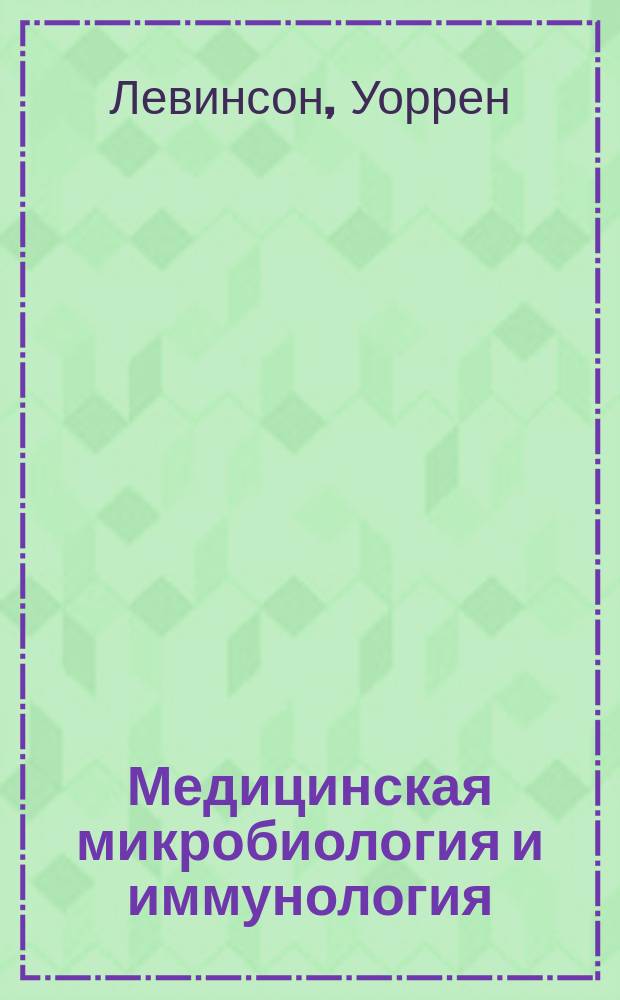 Левинсон, Уоррен

Медицинская микробиология и иммунология